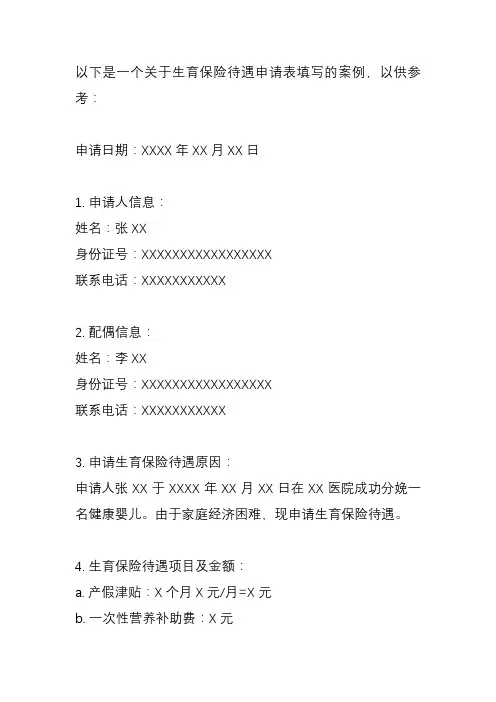 以下是一个关于生育保险待遇申请表填写的案例，以供参考：

申请日期：XXXX 年 XX 月 XX 日

1. 申请人信息：
姓名：张 XX
身份证号：XXXXXXXXXXXXXXXXXX
联系电话：XXXXXXXXXXX

2. 配偶信息：
姓名：李 XX
身份证号：XXXXXXXXXXXXXXXXXX
联系电话：XXXXXXXXXXX

3. 申请生育保险待遇原因：
申请人张 XX 于 XXXX 年 XX 月 XX 日在 XX 医院成功分娩一名健康婴儿。由于家庭经济困难，现申请生育保险待遇。

4. 生育保险待遇项目及金额：
a. 产假津贴：X 个月 X 元/月=X 元
b. 一次性营养补助费：X 元